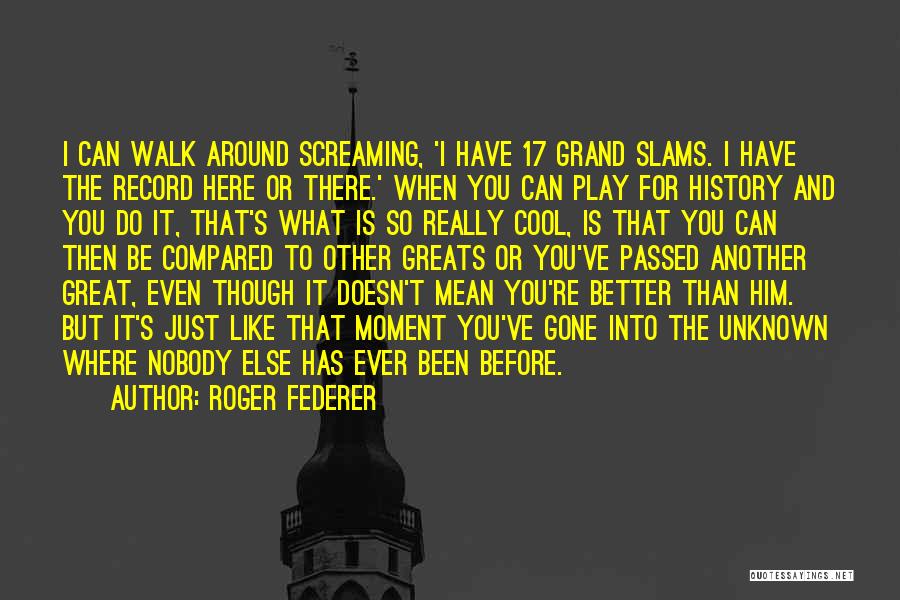 I CAN WALK AROUND SCREAMING, 'I HAVE 17 GRAND SLAMS. I HAVE THE RECORD HERE OR THERE.' WHEN YOU CAN PLAY FOR HISTORY AND YOU DO IT, THAT'S WHAT IS SO REALLY COOL, IS THAT YOU CAN THEN BE COMPARED TO OTHER GREATS OR YOU'VE PASSED ANOTHER GREAT, EVEN THOUGH IT DOESN'T MEAN YOU'RE BETTER THAN HIM. BUT IT'S JUST LIKE THAT MOMENT YOU'VE GONE INTO THE UNKNOWN WHERE NOBODY ELSE HAS EVER BEEN BEFORE.

AUTHOR: ROGER FEDERER

QUOTESSAYINGS.NET